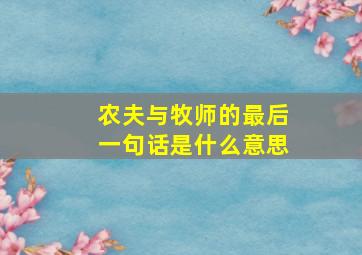 农夫与牧师的最后一句话是什么意思